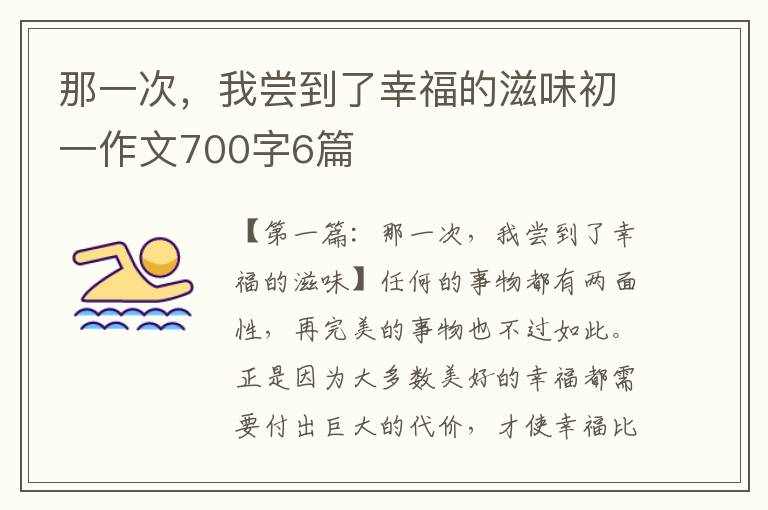 那一次，我尝到了幸福的滋味初一作文700字6篇

【第一篇：那一次，我尝到了幸福的滋味】任何的事物都有两面性，再完美的事物也不过如此。正是因为大多数美好的幸福都需要付出巨大的代价，才使幸福比